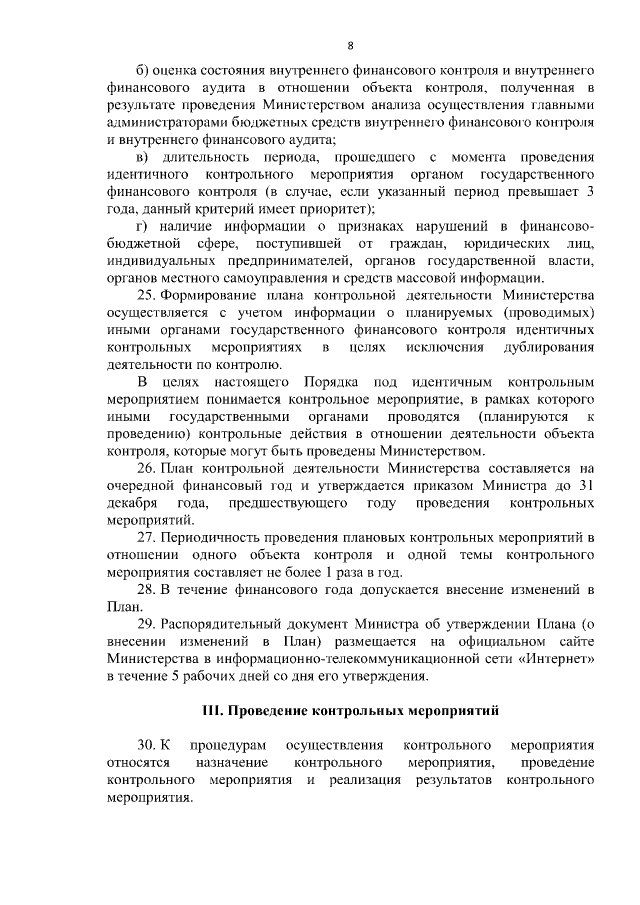 8

б) оценка состояния внутреннего финансового контроля и внутреннего финансового аудита в отношении объекта контроля, полученная в результате проведения Министерством анализа осуществления главными администраторами бюджетных средств внутреннего финансового контроля и внутреннего финансового аудита;

в) длительность периода, прошедшего с момента проведения идентичного контрольного мероприятия органом государственного финансового контроля (в случае, если указанный период превышает 3 года, данный критерий имеет приоритет);

г) наличие информации о признаках нарушений в финансово-бюджетной сфере, поступившей от граждан, юридических лиц, индивидуальных предпринимателей, органов государственной власти, органов местного самоуправления и средств массовой информации.

25. Формирование плана контрольной деятельности Министерства осуществляется с учетом информации о планируемых (проводимых) иными органами государственного финансового контроля идентичных контрольных мероприятиях в целях исключения дублирования деятельности по контролю.

В целях настоящего Порядка под идентичным контрольным мероприятием понимается контрольное мероприятие, в рамках которого иными государственными органами проводятся (планируются к проведению) контрольные действия в отношении деятельности объекта контроля, которые могут быть проведены Министерством.

26. План контрольной деятельности Министерства составляется на очередной финансовый год и утверждается приказом Министра до 31 декабря года, предшествующего году проведения контрольных мероприятий.

27. Периодичность проведения плановых контрольных мероприятий в отношении одного объекта контроля и одной темы контрольного мероприятия составляет не более 1 раза в год.

28. В течение финансового года допускается внесение изменений в План.

29. Распорядительный документ Министра об утверждении Плана (о внесении изменений в План) размещается на официальном сайте Министерства в информационно-телекоммуникационной сети «Интернет» в течение 5 рабочих дней со дня его утверждения.

III. Проведение контрольных мероприятий

30. К процедурам осуществления контрольного мероприятия относятся назначение контрольного мероприятия, проведение контрольного мероприятия и реализация результатов контрольного мероприятия.